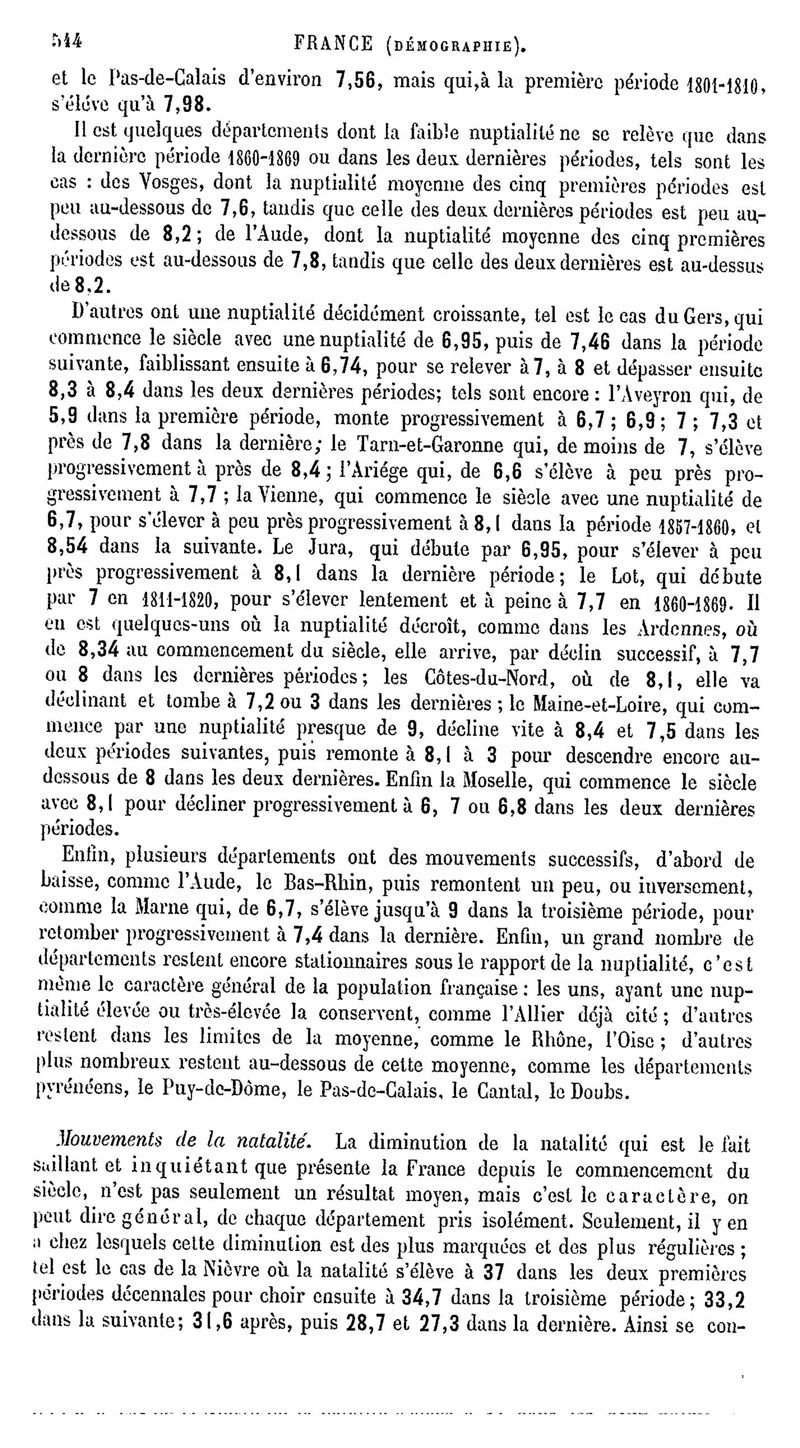 544 FRANCE (DÉMOGRAPHIE).

et le Pas-de-Calais d'environ 7,56, mais qui, à la première période 1801-1810, s'élève qu'à 7,98.

Il est quelques départements dont la faible nuptialité ne se relève que dans la dernière période 1860-1869 ou dans les deux dernières périodes, tels sont les cas : des Vosges, dont la nuptialité moyenne des cinq premières périodes est peu au-dessous de 7,6, tandis que celle des deux dernières périodes est peu au-dessous de 8,2 ; de l'Aude, dont la nuptialité moyenne des cinq premières périodes est au-dessous de 7,8, tandis que celle des deux dernières est au-dessus de 8,2.

D'autres ont une nuptialité décidément croissante, tel est le cas du Gers, qui commence le siècle avec une nuptialité de 6,95, puis de 7,46 dans la période suivante, faiblissant ensuite à 6,74, pour se relever à 7, à 8 et dépasser ensuite 8,3 à 8,4 dans les deux dernières périodes; tels sont encore : l'Aveyron qui, de 5,9 dans la première période, monte progressivement à 6,7 ; 6,9 ; 7 ; 7,3 et près de 7,8 dans la dernière; le Tarn-et-Garonne qui, de moins de 7, s'élève progressivement à près de 8,4 ; l'Ariége qui, de 6,6 s'élève à peu près progressivement à 7,7 ; la Vienne, qui commence le siècle avec une nuptialité de 6,7, pour s'élever à peu près progressivement à 8,1 dans la période 1857-1860, et 8,54 dans la suivante. Le Jura, qui débute par 6,95, pour s'élever à peu près progressivement à 8,1 dans la dernière période; le Lot, qui débute par 7 en 1811-1820, pour s'élever lentement et à peine à 7,7 en 1860-1869. Il en est quelques-uns où la nuptialité décroît, comme dans les Ardennes, où de 8,34 au commencement du siècle, elle arrive, par déclin successif, à 7,7 ou 8 dans les dernières périodes; les Côtes-du-Nord, où de 8,1, elle va déclinant et tombe à 7,2 ou 3 dans les dernières ; le Maine-et-Loire, qui commence par une nuptialité presque de 9, décline vite à 8,4 et 7,5 dans les deux périodes suivantes, puis remonte à 8,1 à 3 pour descendre encore au-dessous de 8 dans les deux dernières. Enfin la Moselle, qui commence le siècle avec 8,1 pour décliner progressivement à 6, 7 ou 6,8 dans les deux dernières périodes.

Enfin, plusieurs départements ont des mouvements successifs, d'abord de baisse, comme l'Aude, le Bas-Rhin, puis remontent un peu, ou inversement, comme la Marne qui, de 6,7, s'élève jusqu'à 9 dans la troisième période, pour retomber progressivement à 7,4 dans la dernière. Enfin, un grand nombre de départements restent encore stationnaires sous le rapport de la nuptialité, c'est même le caractère général de la population française : les uns, ayant une nuptialité élevée ou très-élevée la conservent, comme l'Allier déjà cité ; d'autres restent dans les limites de la moyenne, comme le Rhône, l'Oise ; d'autres plus nombreux restent au-dessous de cette moyenne, comme les départements pyrénéens, le Puy-de-Dôme, le Pas-de-Calais, le Cantal, le Doubs.

Mouvements de la natalité. La diminution de la natalité qui est le fait saillant et inquiétant que présente la France depuis le commencement du siècle, n'est pas seulement un résultat moyen, mais c'est le caractère, on peut dire général, de chaque département pris isolément. Seulement, il y en a chez lesquels cette diminution est des plus marquées et des plus régulières ; tel est le cas de la Nièvre où la natalité s'élève à 37 dans les deux premières périodes décennales pour choir ensuite à 34,7 dans la troisième période ; 33,2 dans la suivante; 31,6 après, puis 28,7 et 27,3 dans la dernière. Ainsi se con-